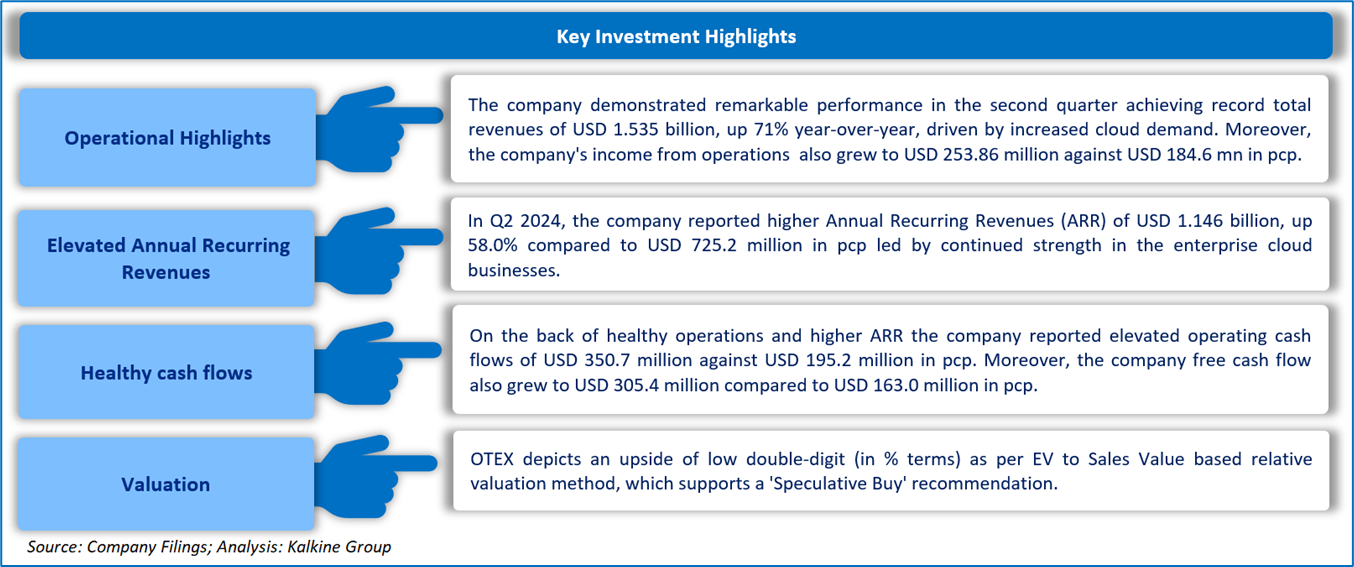 Key Investment Highlights

Operational Highlights

The company demonstrated remarkable performance in the second quarter achieving record total revenues of USD 1.535 billion, up 71% year-over-year, driven by increased cloud demand. Moreover, the company's income from operations also grew to USD 253.86 million against USD 184.6 mn in pcp.

Elevated Annual Recurring Revenues

In Q2 2024, the company reported higher Annual Recurring Revenues (ARR) of USD 1.146 billion, up 58.0% compared to USD 725.2 million in pcp led by continued strength in the enterprise cloud businesses.

Healthy cash flows

On the back of healthy operations and higher ARR the company reported elevated operating cash flows of USD 350.7 million against USD 195.2 million in pcp. Moreover, the company free cash flow also grew to USD 305.4 million compared to USD 163.0 million in pcp.

Valuation

OTEX depicts an upside of low double-digit (in % terms) as per EV to Sales Value based relative valuation method, which supports a 'Speculative Buy' recommendation.

Source: Company Filings; Analysis: Kalkine Group